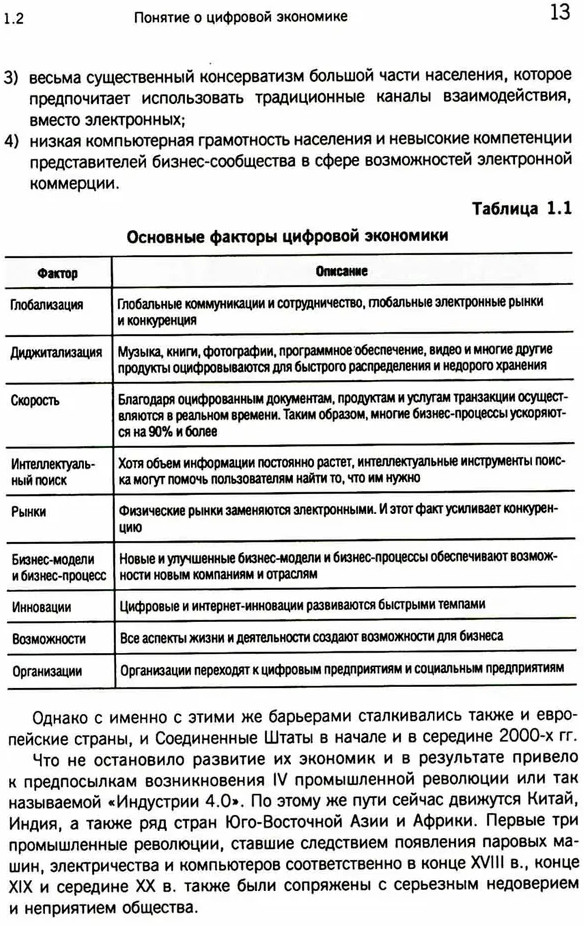 1.2 Понятие о цифровой экономике 13

3) весьма существенный консерватизм большой части населения, которое предпочитает использовать традиционные каналы взаимодействия, вместо электронных;
4) низкая компьютерная грамотность населения и невысокие компетенции представителей бизнес-сообщества в сфере возможностей электронной коммерции.

Таблица 1.1

Основные факторы цифровой экономики

| Фактор | Описание |
|---|---|
| Глобализация | Глобальные коммуникации и сотрудничество, глобальные электронные рынки и конкуренция |
| Диджитализация | Музыка, книги, фотографии, программное обеспечение, видео и многие другие продукты оцифровываются для быстрого распределения и недорого хранения |
| Скорость | Благодаря оцифрованным документам, продуктам и услугам транзакции осуществляются в реальном времени. Таким образом, многие бизнес-процессы ускоряются на 90% и более |
| Интеллектуальный поиск | Хотя объем информации постоянно растет, интеллектуальные инструменты поиска могут помочь пользователям найти то, что им нужно |
| Рынки | Физические рынки заменяются электронными. И этот факт усиливает конкуренцию |
| Бизнес-модели и бизнес-процесс | Новые и улучшенные бизнес-модели и бизнес-процессы обеспечивают возможности новым компаниям и отраслям |
| Инновации | Цифровые и интернет-инновации развиваются быстрыми темпами |
| Возможности | Все аспекты жизни и деятельности создают возможности для бизнеса |
| Организации | Организации переходят к цифровым предприятиям и социальным предприятиям |

Однако с именно с этими же барьерами сталкивались также и европейские страны, и Соединенные Штаты в начале и в середине 2000-х гг.

Что не остановило развитие их экономик и в результате привело к предпосылкам возникновения IV промышленной революции или так называемой «Индустрии 4.0». По этому же пути сейчас движутся Китай, Индия, а также ряд стран Юго-Восточной Азии и Африки. Первые три промышленные революции, ставшие следствием появления паровых машин, электричества и компьютеров соответственно в конце XVIII в., конце XIX и середине XX в. также были сопряжены с серьезным недоверием и неприятием общества.